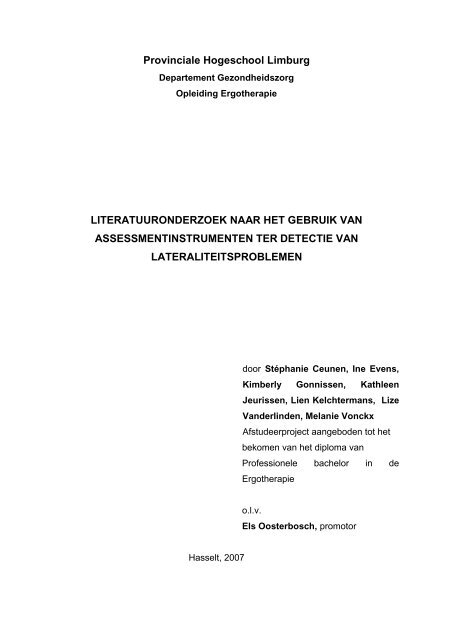 Provinciale Hogeschool Limburg
Departement Gezondheidszorg
Opleiding Ergotherapie

LITERATUURONDERZOEK NAAR HET GEBRUIK VAN ASSESSMENTINSTRUMENTEN TER DETECTIE VAN LATERALITEITSPROBLEMEN

door Stéphanie Ceunen, Ine Evens, Kimberly Gonnissen, Kathleen Jeurissen, Lien Kelchtermans, Lize Vanderlinden, Melanie Vonckx
Afstudeerproject aangeboden tot het bekomen van het diploma van Professionele bachelor in de Ergotherapie

o.l.v.
Els Oosterbosch, promotor

Hasselt, 2007